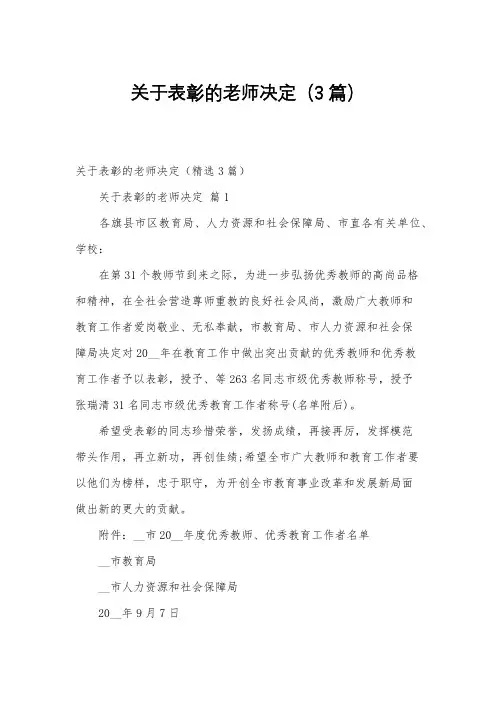 关于表彰的老师决定（3篇）

关于表彰的老师决定（精选3篇）

关于表彰的老师决定 篇1

各旗县市区教育局、人力资源和社会保障局、市直各有关单位、学校：

在第31个教师节到来之际，为进一步弘扬优秀教师的高尚品格和精神，在全社会营造尊师重教的良好社会风尚，激励广大教师和教育工作者爱岗敬业、无私奉献，市教育局、市人力资源和社会保障局决定对20__年在教育工作中做出突出贡献的优秀教师和优秀教育工作者予以表彰，授予、等263名同志市级优秀教师称号，授予张瑞清31名同志市级优秀教育工作者称号(名单附后)。

希望受表彰的同志珍惜荣誉，发扬成绩，再接再厉，发挥模范带头作用，再立新功，再创佳绩;希望全市广大教师和教育工作者要以他们为榜样，忠于职守，为开创全市教育事业改革和发展新局面做出新的更大的贡献。

附件：__市20__年度优秀教师、优秀教育工作者名单

__市教育局

__市人力资源和社会保障局

20__年9月7日